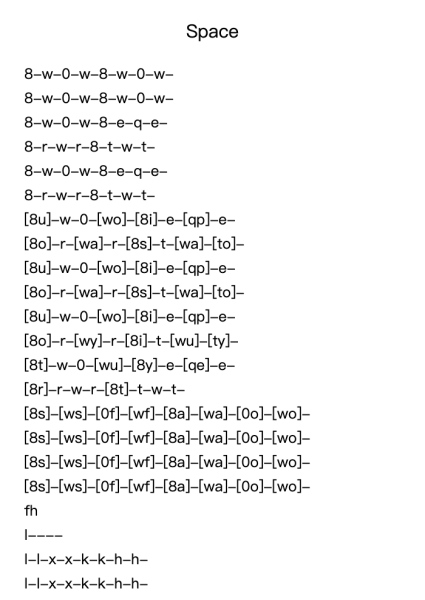 Space

8–w–0–w–8–w–0–w–
8–w–0–w–8–w–0–w–
8–w–0–w–8–e–q–e–
8–r–w–r–8–t–w–t–
8–w–0–w–8–e–q–e–
8–r–w–r–8–t–w–t–
[8u]–w–0–[wo]–[8i]–e–[qp]–e–
[8o]–r–[wa]–r–[8s]–t–[wa]–[to]–
[8u]–w–0–[wo]–[8i]–e–[qp]–e–
[8o]–r–[wa]–r–[8s]–t–[wa]–[to]–
[8u]–w–0–[wo]–[8i]–e–[qp]–e–
[8o]–r–[wy]–r–[8i]–t–[wu]–[ty]–
[8t]–w–0–[wu]–[8y]–e–[qe]–e–
[8r]–r–w–r–[8t]–t–w–t–
[8s]–[ws]–[0f]–[wf]–[8a]–[wa]–[0o]–[wo]–
[8s]–[ws]–[0f]–[wf]–[8a]–[wa]–[0o]–[wo]–
[8s]–[ws]–[0f]–[wf]–[8a]–[wa]–[0o]–[wo]–
[8s]–[ws]–[0f]–[wf]–[8a]–[wa]–[0o]–[wo]–
fh
l––––
l–l–x–x–k–k–h–h–
l–l–x–x–k–k–h–h–